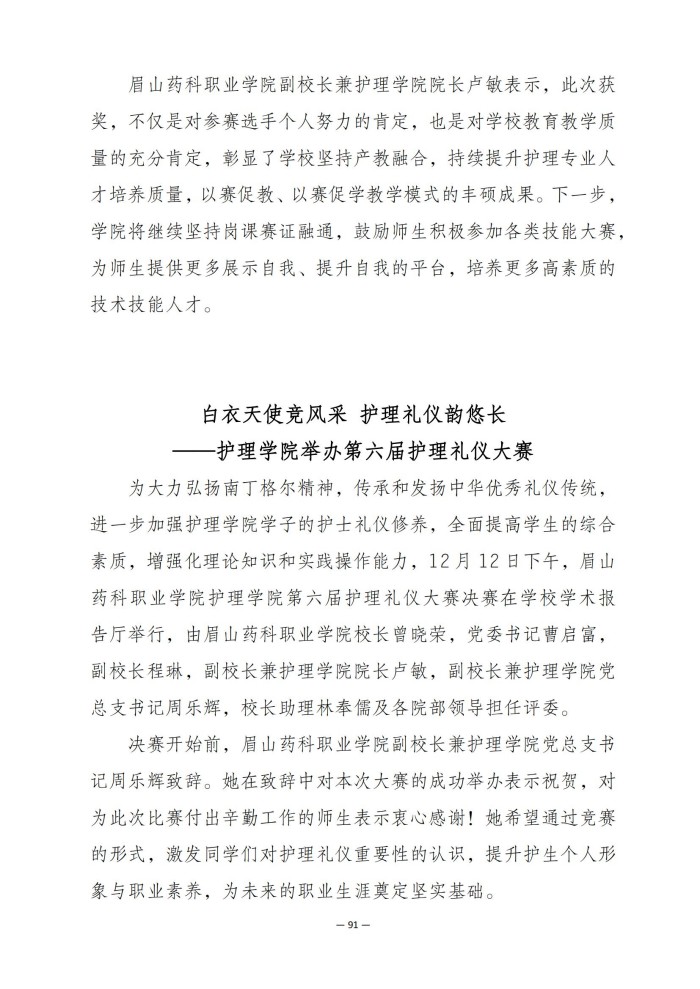 眉山药科职业学院副校长兼护理学院院长卢敏表示，此次获奖，不仅是对参赛选手个人努力的肯定，也是对学校教育教学质量的充分肯定，彰显了学校坚持产教融合，持续提升护理专业人才培养质量，以赛促教、以赛促学教学模式的丰硕成果。下一步，学院将继续坚持岗课赛证融通，鼓励师生积极参加各类技能大赛，为师生提供更多展示自我、提升自我的平台，培养更多高素质的技术技能人才。

白衣天使竞风采 护理礼仪韵悠长
——护理学院举办第六届护理礼仪大赛

为大力弘扬南丁格尔精神，传承和发扬中华优秀礼仪传统，进一步加强护理学院学子的护士礼仪修养，全面提高学生的综合素质，增强化理论知识和实践操作能力，12月12日下午，眉山药科职业学院护理学院第六届护理礼仪大赛决赛在学校学术报告厅举行，由眉山药科职业学院校长曾晓荣，党委书记曹启富，副校长程琳，副校长兼护理学院院长卢敏，副校长兼护理学院党总支书记周乐辉，校长助理林奉儒及各院部领导担任评委。

决赛开始前，眉山药科职业学院副校长兼护理学院党总支书记周乐辉致辞。她在致辞中对本次大赛的成功举办表示祝贺，对为此次比赛付出辛勤工作的师生表示衷心感谢！她希望通过竞赛的形式，激发同学们对护理礼仪重要性的认识，提升护生个人形象与职业素养，为未来的职业生涯奠定坚实基础。

— 91 —